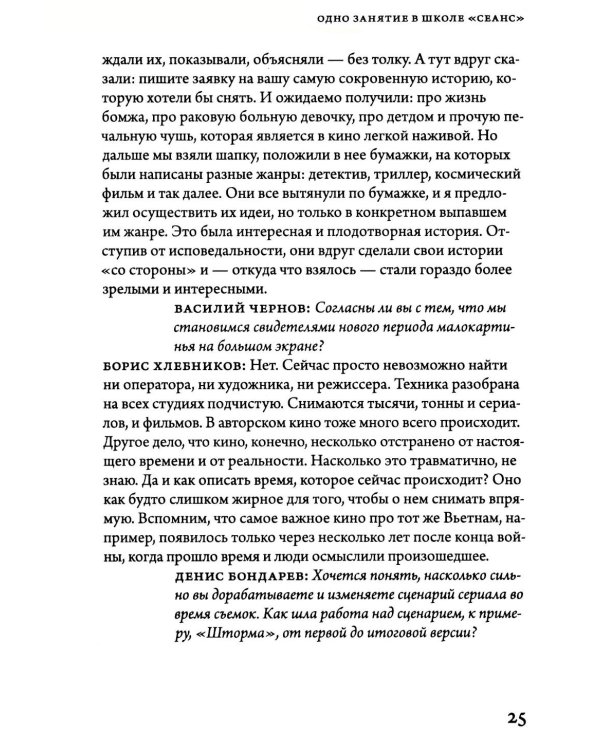 ОДНО ЗАНЯТИЕ В ШКОЛЕ «СЕАНС»

ждали их, показывали, объясняли — без толку. А тут вдруг сказали: пишите заявку на вашу самую сокровенную историю, которую хотели бы снять. И ожидаемо получили: про жизнь бомжа, про раковую больную девочку, про детдом и прочую печальную чушь, которая является в кино легкой наживой. Но дальше мы взяли шапку, положили в нее бумажки, на которых были написаны разные жанры: детектив, триллер, космический фильм и так далее. Они все вытянули по бумажке, и я предложил осуществить их идеи, но только в конкретном выпавшем им жанре. Это была интересная и плодотворная история. Отступив от исповедальности, они вдруг сделали свои истории «со стороны» и — откуда что взялось — стали гораздо более зрелыми и интересными.

ВАСИЛИЙ ЧЕРНОВ: Согласны ли вы с тем, что мы становимся свидетелями нового периода малокартинья на большом экране?

БОРИС ХЛЕБНИКОВ: Нет. Сейчас просто невозможно найти ни оператора, ни художника, ни режиссера. Техника разобрана на всех студиях подчистую. Снимаются тысячи, тонны и сериалов, и фильмов. В авторском кино тоже много всего происходит. Другое дело, что кино, конечно, несколько отстранено от настоящего времени и от реальности. Насколько это травматично, не знаю. Да и как описать время, которое сейчас происходит? Оно как будто слишком жирное для того, чтобы о нем снимать впрямую. Вспомним, что самое важное кино про тот же Вьетнам, например, появилось только через несколько лет после конца войны, когда прошло время и люди осмыслили произошедшее.

ДЕНИС БОНДАРЕВ: Хочется понять, насколько сильно вы дорабатываете и изменяете сценарий сериала во время съемок. Как шла работа над сценарием, к примеру, «Шторма», от первой до итоговой версии?

25